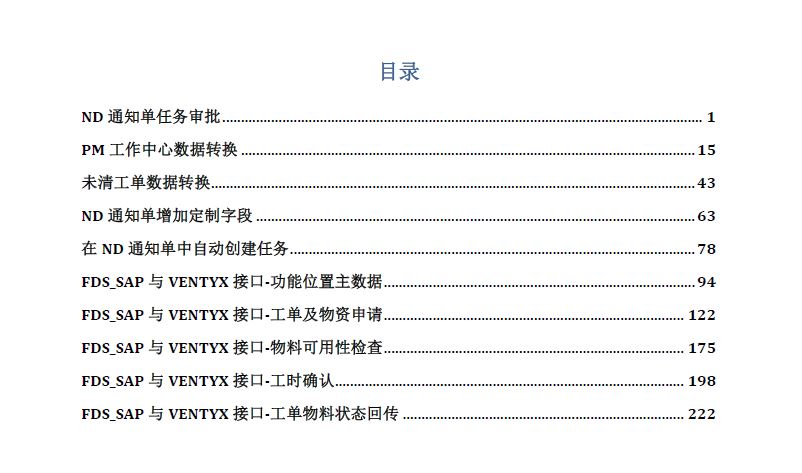 目录

ND通知单任务审批 1

PM工作中心数据转换 15

未清工单数据转换 43

ND通知单增加定制字段 63

在ND通知单中自动创建任务 78

FDS_SAP与VENTYX接口-功能位置主数据 94

FDS_SAP与VENTYX接口-工单及物资申请 122

FDS_SAP与VENTYX接口-物料可用性检查 175

FDS_SAP与VENTYX接口-工时确认 198

FDS_SAP与VENTYX接口-工单物料状态回传 222